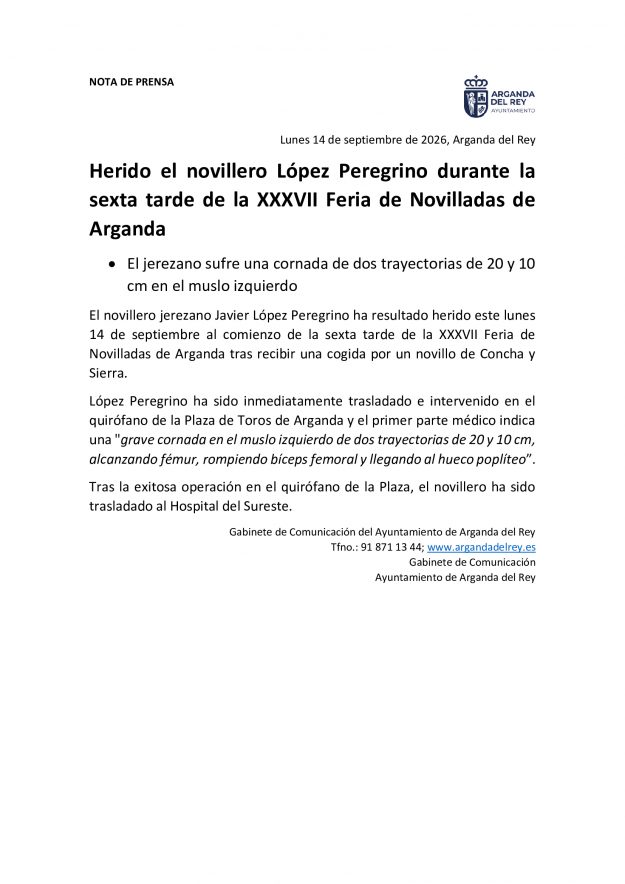 NOTA DE PRENSA

ARGANDA DEL REY
AYUNTAMIENTO

Lunes 14 de septiembre de 2026, Arganda del Rey

Herido el novillero López Peregrino durante la sexta tarde de la XXXVII Feria de Novilladas de Arganda

• El jerezano sufre una cornada de dos trayectorias de 20 y 10 cm en el muslo izquierdo

El novillero jerezano Javier López Peregrino ha resultado herido este lunes 14 de septiembre al comienzo de la sexta tarde de la XXXVII Feria de Novilladas de Arganda tras recibir una cogida por un novillo de Concha y Sierra.

López Peregrino ha sido inmediatamente trasladado e intervenido en el quirófano de la Plaza de Toros de Arganda y el primer parte médico indica una "grave cornada en el muslo izquierdo de dos trayectorias de 20 y 10 cm, alcanzando fémur, rompiendo bíceps femoral y llegando al hueco poplíteo".

Tras la exitosa operación en el quirófano de la Plaza, el novillero ha sido trasladado al Hospital del Sureste.

Gabinete de Comunicación del Ayuntamiento de Arganda del Rey
Tfno.: 91 871 13 44; www.argandadelrey.es
Gabinete de Comunicación
Ayuntamiento de Arganda del Rey